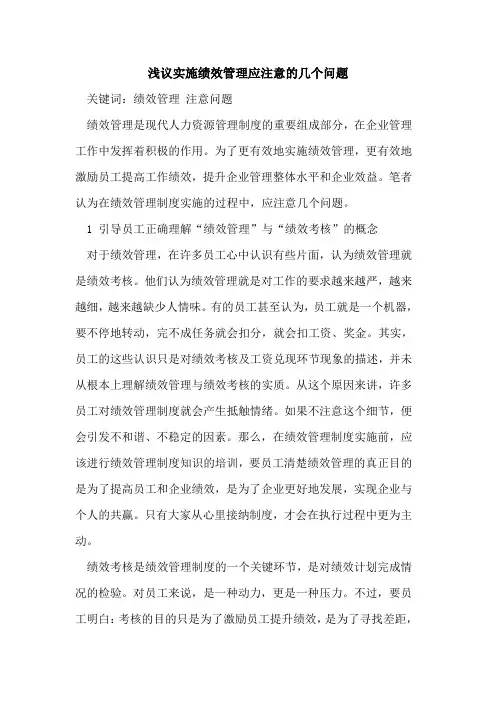 浅议实施绩效管理应注意的几个问题

关键词：绩效管理 注意问题

绩效管理是现代人力资源管理制度的重要组成部分，在企业管理工作中发挥着积极的作用。为了更有效地实施绩效管理，更有效地激励员工提高工作绩效，提升企业管理整体水平和企业效益。笔者认为在绩效管理制度实施的过程中，应注意几个问题。

1 引导员工正确理解“绩效管理”与“绩效考核”的概念

对于绩效管理，在许多员工心中认识有些片面，认为绩效管理就是绩效考核。他们认为绩效管理就是对工作的要求越来越严，越来越细，越来越缺少人情味。有的员工甚至认为，员工就是一个机器，要不停地转动，完不成任务就会扣分，就会扣工资、奖金。其实，员工的这些认识只是对绩效考核及工资兑现环节现象的描述，并未从根本上理解绩效管理与绩效考核的实质。从这个原因来讲，许多员工对绩效管理制度就会产生抵触情绪。如果不注意这个细节，便会引发不和谐、不稳定的因素。那么，在绩效管理制度实施前，应该进行绩效管理制度知识的培训，要员工清楚绩效管理的真正目的是为了提高员工和企业绩效，是为了企业更好地发展，实现企业与个人的共赢。只有大家从心里接纳制度，才会在执行过程中更为主动。

绩效考核是绩效管理制度的一个关键环节，是对绩效计划完成情况的检验。对员工来说，是一种动力，更是一种压力。不过，要员工明白：考核的目的只是为了激励员工提升绩效，是为了寻找差距，